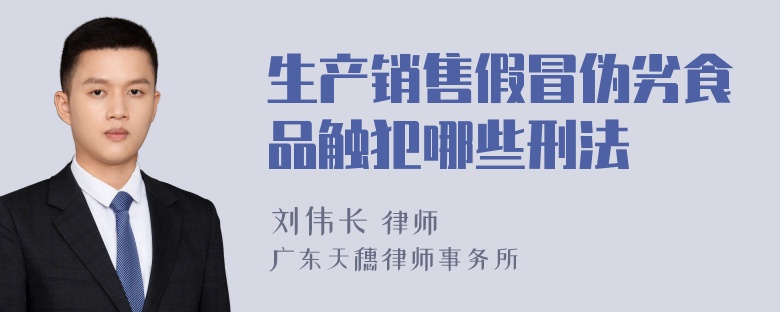 生产销售假冒伪劣食品触犯哪些刑法

刘伟长 律师
广东天穗律师事务所